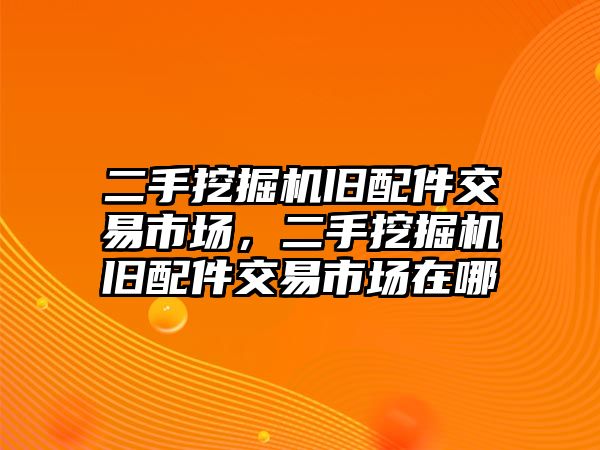 二手挖掘机旧配件交易市场，二手挖掘机旧配件交易市场在哪